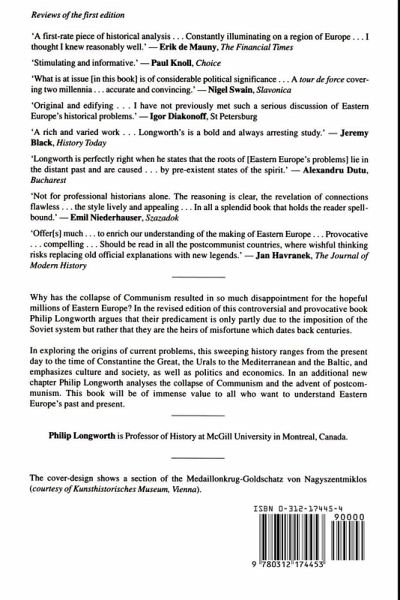 Reviews of the first edition

'A first-rate piece of historical analysis . . . Constantly illuminating on a region of Europe . . . I thought I knew reasonably well.' — Erik de Mauny, The Financial Times

'Stimulating and informative.' — Paul Knoll, Choice

'What is at issue [in this book] is of considerable political significance . . . A tour de force covering two millennia . . . accurate and convincing.' — Nigel Swain, Slavonica

'Original and edifying . . . I have not previously met such a serious discussion of Eastern Europe's historical problems.' — Igor Diakonoff, St Petersburg

'A rich and varied work . . . Longworth's is a bold and always arresting study.' — Jeremy Black, History Today

'Longworth is perfectly right when he states that the roots of [Eastern Europe's problems] lie in the distant past and are caused . . . by pre-existent states of the spirit.' — Alexandru Dutu, Bucharest

'Not for professional historians alone. The reasoning is clear, the revelation of connections flawless . . . the style lively and appealing . . . In all a splendid book that holds the reader spellbound.' — Emil Niederhauser, Szazadok

'Offer[s] much . . . to enrich our understanding of the making of Eastern Europe . . . Provocative . . . compelling . . . Should be read in all the postcommunist countries, where wishful thinking risks replacing old official explanations with new legends.' — Jan Havranek, The Journal of Modern History

Why has the collapse of Communism resulted in so much disappointment for the hopeful millions of Eastern Europe? In the revised edition of this controversial and provocative book Philip Longworth argues that their predicament is only partly due to the imposition of the Soviet system but rather that they are the heirs of misfortune which dates back centuries.

In exploring the origins of current problems, this sweeping history ranges from the present day to the time of Constantine the Great, the Urals to the Mediterranean and the Baltic, and emphasizes culture and society, as well as politics and economics. In an additional new chapter Philip Longworth analyses the collapse of Communism and the advent of postcommunism. This book will be of immense value to all who want to understand Eastern Europe's past and present.

Philip Longworth is Professor of History at McGill University in Montreal, Canada.

The cover-design shows a section of the Medaillonkrug-Goldschatz von Nagyszentmiklos (courtesy of Kunsthistorisches Museum, Vienna).

ISBN 0-312-17445-4

90000

9 780312 174453